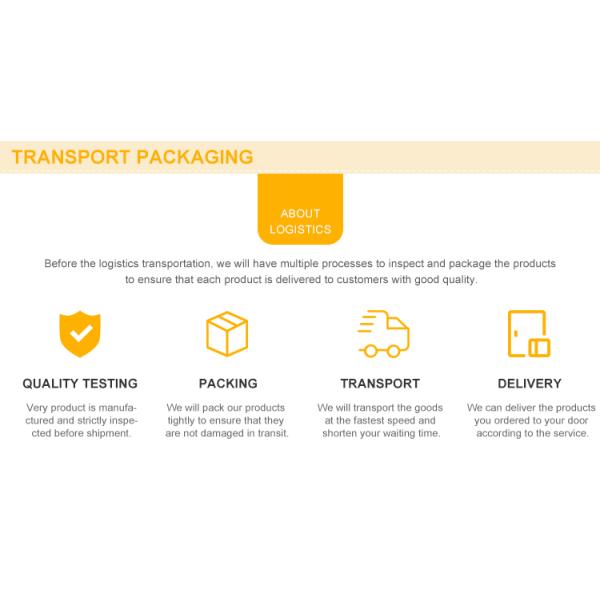 TRANSPORT PACKAGING

ABOUT LOGISTICS

Before the logistics transportation, we will have multiple processes to inspect and package the products to ensure that each product is delivered to customers with good quality.

QUALITY TESTING

Very product is manufactured and strictly inspected before shipment.

PACKING

We will pack our products tightly to ensure that they are not damaged in transit.

TRANSPORT

We will transport the goods at the fastest speed and shorten your waiting time.

DELIVERY

We can deliver the products you ordered to your door according to the service.